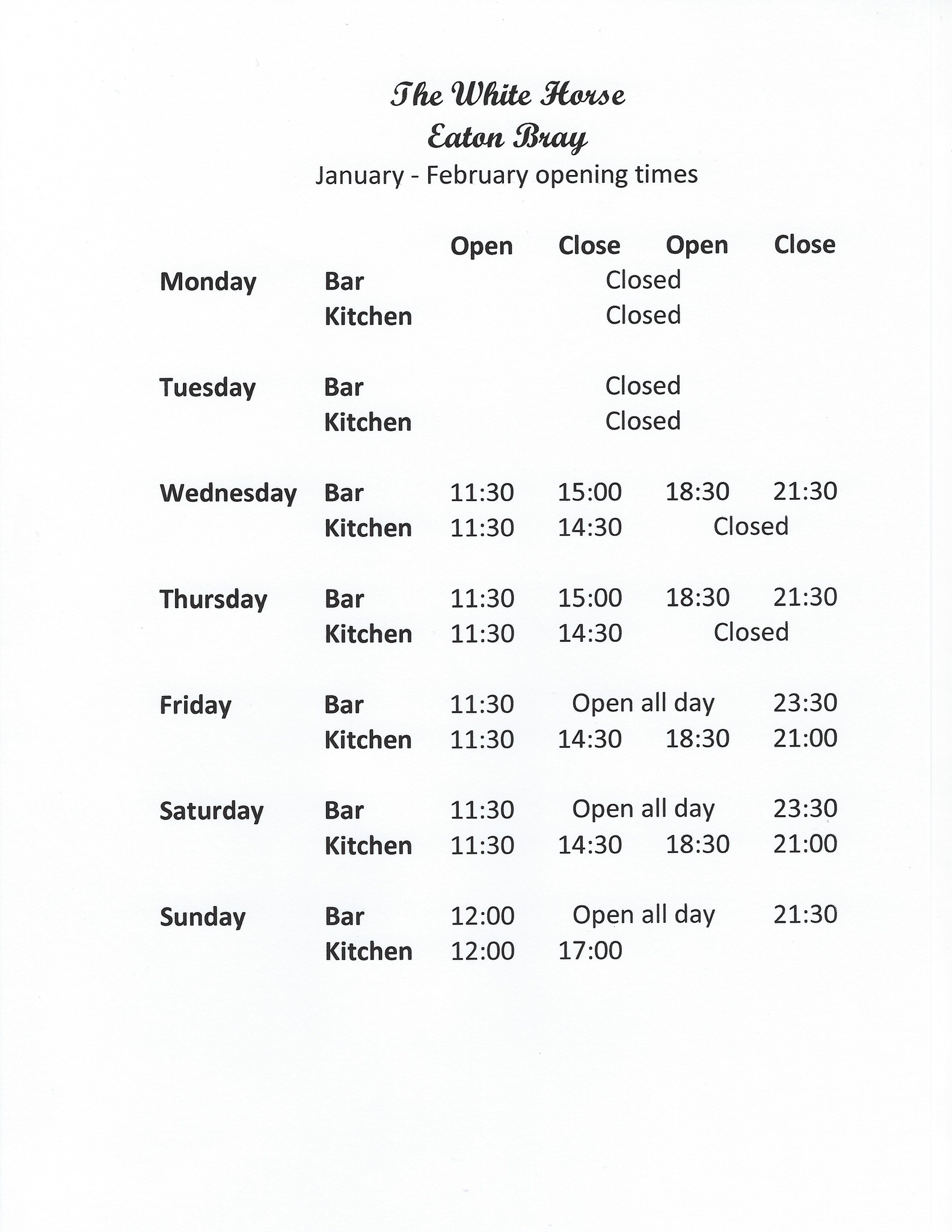 The White Horse
Eaton Bray
January - February opening times

| | | Open | Close | Open | Close |
|---|---|---|---|---|---|
| Monday | Bar | | Closed | | |
| | Kitchen | | Closed | | |
| Tuesday | Bar | | Closed | | |
| | Kitchen | | Closed | | |
| Wednesday | Bar | 11:30 | 15:00 | 18:30 | 21:30 |
| | Kitchen | 11:30 | 14:30 | Closed | |
| Thursday | Bar | 11:30 | 15:00 | 18:30 | 21:30 |
| | Kitchen | 11:30 | 14:30 | Closed | |
| Friday | Bar | 11:30 | Open all day | | 23:30 |
| | Kitchen | 11:30 | 14:30 | 18:30 | 21:00 |
| Saturday | Bar | 11:30 | Open all day | | 23:30 |
| | Kitchen | 11:30 | 14:30 | 18:30 | 21:00 |
| Sunday | Bar | 12:00 | Open all day | | 21:30 |
| | Kitchen | 12:00 | 17:00 | | |